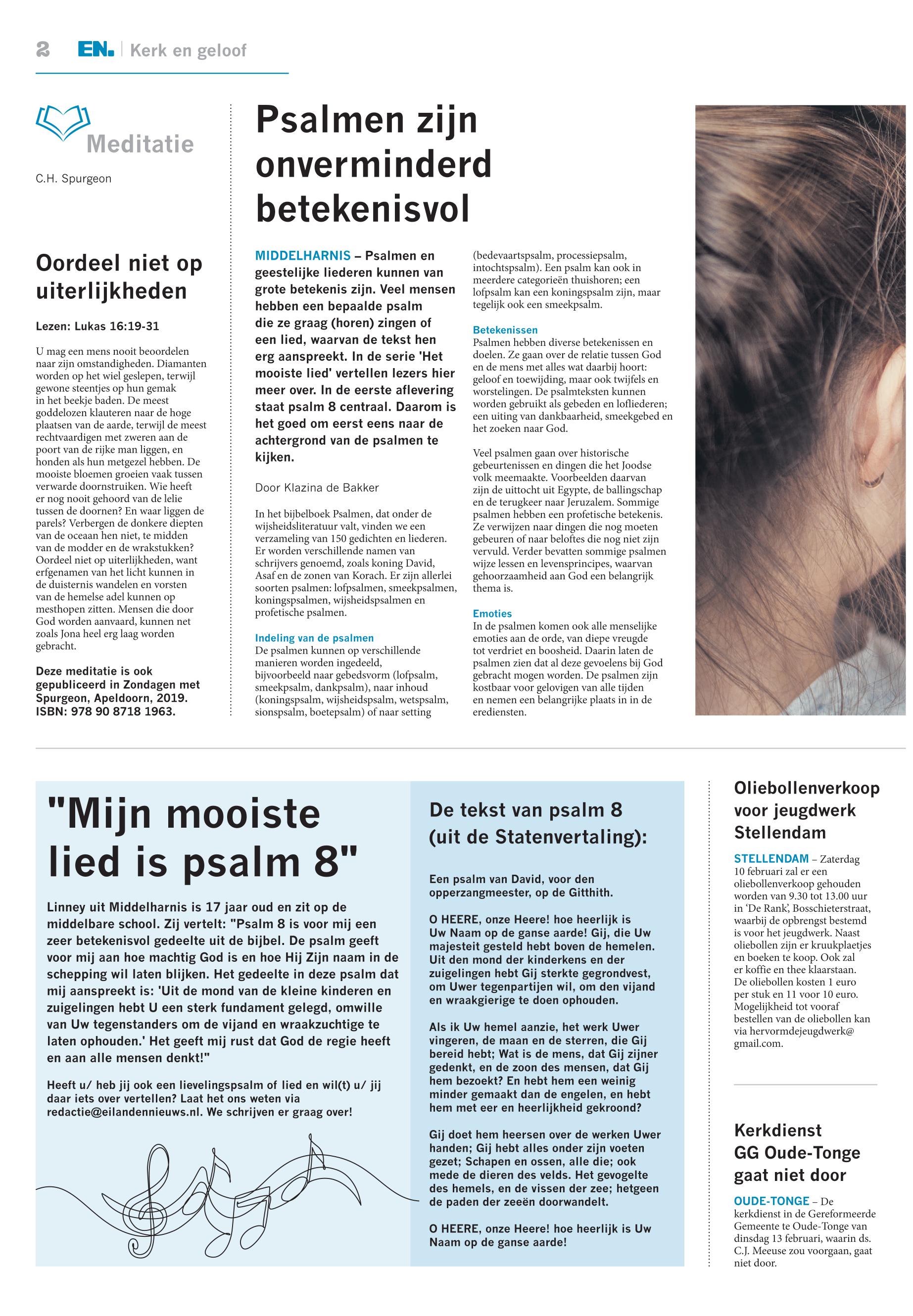 2 EN. | Kerk en geloof

Meditatie

C.H. Spurgeon

Oordeel niet op uiterlijkheden

Lezen: Lukas 16:19-31

U mag een mens nooit beoordelen naar zijn omstandigheden. Diamanten worden op het wiel geslepen, terwijl gewone steentjes op hun gemak in het beekje baden. De meest goddelozen klauteren naar de hoge plaatsen van de aarde, terwijl de meest rechtvaardigen met zweren aan de poort van de rijke man liggen, en honden als hun metgezel hebben. De mooiste bloemen groeien vaak tussen verwarde doornstruiken. Wie heeft er nog nooit gehoord van de lelie tussen de doornen? En waar liggen de parels? Verbergen de donkere diepten van de oceaan hen niet, te midden van de modder en de wrakstukken? Oordeel niet op uiterlijkheden, want erfgenamen van het licht kunnen in de duisternis wandelen en vorsten van de hemelse adel kunnen op mesthopen zitten. Mensen die door God worden aanvaard, kunnen net zoals Jona heel erg laag worden gebracht.

Deze meditatie is ook gepubliceerd in Zondagen met Spurgeon, Apeldoorn, 2019. ISBN: 978 90 8718 1963.

Psalmen zijn onverminderd betekenisvol

MIDDELHARNIS – Psalmen en geestelijke liederen kunnen van grote betekenis zijn. Veel mensen hebben een bepaalde psalm die ze graag (horen) zingen of een lied, waarvan de tekst hen erg aanspreekt. In de serie 'Het mooiste lied' vertellen lezers hier meer over. In de eerste aflevering staat psalm 8 centraal. Daarom is het goed om eerst eens naar de achtergrond van de psalmen te kijken.

Door Klazina de Bakker

In het bijbelboek Psalmen, dat onder de wijsheidsliteratuur valt, vinden we een verzameling van 150 gedichten en liederen. Er worden verschillende namen van schrijvers genoemd, zoals koning David, Asaf en de zonen van Korach. Er zijn allerlei soorten psalmen: lofpsalmen, smeekpsalmen, koningspsalmen, wijsheidspsalmen en profetische psalmen.

Indeling van de psalmen
De psalmen kunnen op verschillende manieren worden ingedeeld, bijvoorbeeld naar gebedsvorm (lofpsalm, smeekpsalm, dankpsalm), naar inhoud (koningspsalm, wijsheidspsalm, wetspsalm, sionspsalm, boetepsalm) of naar setting (bedevaartspsalm, processiepsalm, intochtspsalm). Een psalm kan ook in meerdere categorieën thuishoren; een lofpsalm kan een koningspsalm zijn, maar tegelijk ook een smeekpsalm.

Betekenissen
Psalmen hebben diverse betekenissen en doelen. Ze gaan over de relatie tussen God en de mens met alles wat daarbij hoort: geloof en toewijding, maar ook twijfels en worstelingen. De psalmteksten kunnen worden gebruikt als gebeden en lofliederen; een uiting van dankbaarheid, smeekgebed en het zoeken naar God.

Veel psalmen gaan over historische gebeurtenissen en dingen die het Joodse volk meemaakte. Voorbeelden daarvan zijn de uittocht uit Egypte, de ballingschap en de terugkeer naar Jeruzalem. Sommige psalmen hebben een profetische betekenis. Ze verwijzen naar dingen die nog moeten gebeuren of naar beloftes die nog niet zijn vervuld. Verder bevatten sommige psalmen wijze lessen en levensprincipes, waarvan gehoorzaamheid aan God een belangrijk thema is.

Emoties
In de psalmen komen ook alle menselijke emoties aan de orde, van diepe vreugde tot verdriet en boosheid. Daarin laten de psalmen zien dat al deze gevoelens bij God gebracht mogen worden. De psalmen zijn kostbaar voor gelovigen van alle tijden en nemen een belangrijke plaats in in de erediensten.

"Mijn mooiste lied is psalm 8"

Linney uit Middelharnis is 17 jaar oud en zit op de middelbare school. Zij vertelt: "Psalm 8 is voor mij een zeer betekenisvol gedeelte uit de bijbel. De psalm geeft voor mij aan hoe machtig God is en hoe Hij Zijn naam in de schepping wil laten blijken. Het gedeelte in deze psalm dat mij aanspreekt is: 'Uit de mond van de kleine kinderen en zuigelingen hebt U een sterk fundament gelegd, omwille van Uw tegenstanders om de vijand en wraakzuchtige te laten ophouden.' Het geeft mij rust dat God de regie heeft en aan alle mensen denkt!"

Heeft u/ heb jij ook een lievelingspsalm of lied en wil(t) u/ jij daar iets over vertellen? Laat het ons weten via redactie@eilandennieuws.nl. We schrijven er graag over!

De tekst van psalm 8 (uit de Statenvertaling):

Een psalm van David, voor den opperzangmeester, op de Gitthith.

O HEERE, onze Heere! hoe heerlijk is Uw Naam op de ganse aarde! Gij, die Uw majesteit gesteld hebt boven de hemelen. Uit den mond der kinderkens en der zuigelingen hebt Gij sterkte gegrondvest, om Uwer tegenpartijen wil, om den vijand en wraakgierige te doen ophouden.

Als ik Uw hemel aanzie, het werk Uwer vingeren, de maan en de sterren, die Gij bereid hebt; Wat is de mens, dat Gij zijner gedenkt, en de zoon des mensen, dat Gij hem bezoekt? En hebt hem een weinig minder gemaakt dan de engelen, en hebt hem met eer en heerlijkheid gekroond?

Gij doet hem heersen over de werken Uwer handen; Gij hebt alles onder zijn voeten gezet; Schapen en ossen, alle die; ook mede de dieren des velds. Het gevogelte des hemels, en de vissen der zee; hetgeen de paden der zeeën doorwandelt.

O HEERE, onze Heere! hoe heerlijk is Uw Naam op de ganse aarde!

Oliebollenverkoop voor jeugdwerk Stellendam

STELLENDAM – Zaterdag 10 februari zal er een oliebollenverkoop gehouden worden van 9.30 tot 13.00 uur in 'De Rank', Bosschieterstraat, waarbij de opbrengst bestemd is voor het jeugdwerk. Naast oliebollen zijn er kruukplaetjes en boeken te koop. Ook zal er koffie en thee klaarstaan. De oliebollen kosten 1 euro per stuk en 11 voor 10 euro. Mogelijkheid tot vooraf bestellen van de oliebollen kan via hervormdejeugdwerk@gmail.com.

Kerkdienst GG Oude-Tonge gaat niet door

OUDE-TONGE – De kerkdienst in de Gereformeerde Gemeente te Oude-Tonge van dinsdag 13 februari, waarin ds. C.J. Meeuse zou voorgaan, gaat niet door.